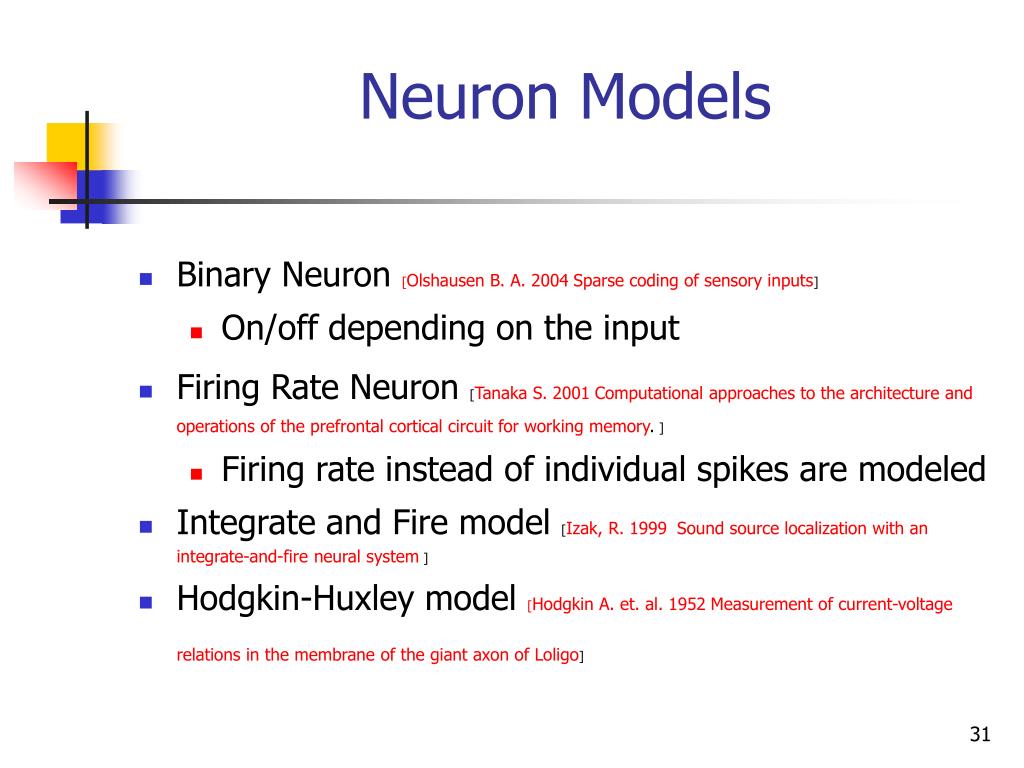 Neuron Models

Binary Neuron [Olshausen B. A. 2004 Sparse coding of sensory inputs]

On/off depending on the input

Firing Rate Neuron [Tanaka S. 2001 Computational approaches to the architecture and operations of the prefrontal cortical circuit for working memory. ]

Firing rate instead of individual spikes are modeled

Integrate and Fire model [Izak, R. 1999 Sound source localization with an integrate-and-fire neural system ]

Hodgkin-Huxley model [Hodgkin A. et. al. 1952 Measurement of current-voltage relations in the membrane of the giant axon of Loligo]

31